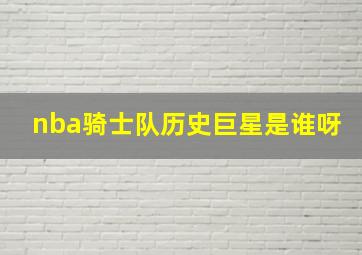 nba骑士队历史巨星是谁呀